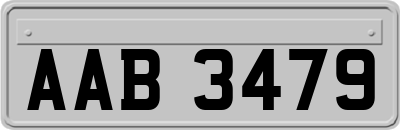 AAB 3479